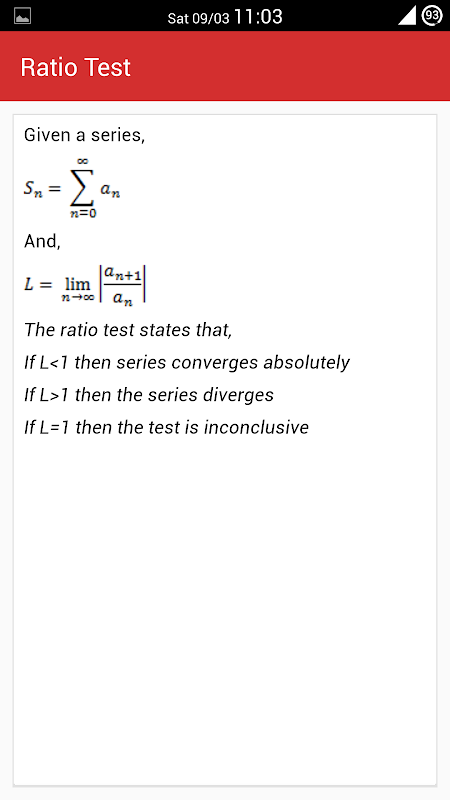 Sat 09/03 11:03

93

Ratio Test

Given a series,

$S_n = \sum_{n=0}^{\infty} a_n$

And,

$L = \lim_{n \to \infty} \left| \frac{a_{n+1}}{a_n} \right|$

The ratio test states that,

If L<1 then series converges absolutely

If L>1 then the series diverges

If L=1 then the test is inconclusive